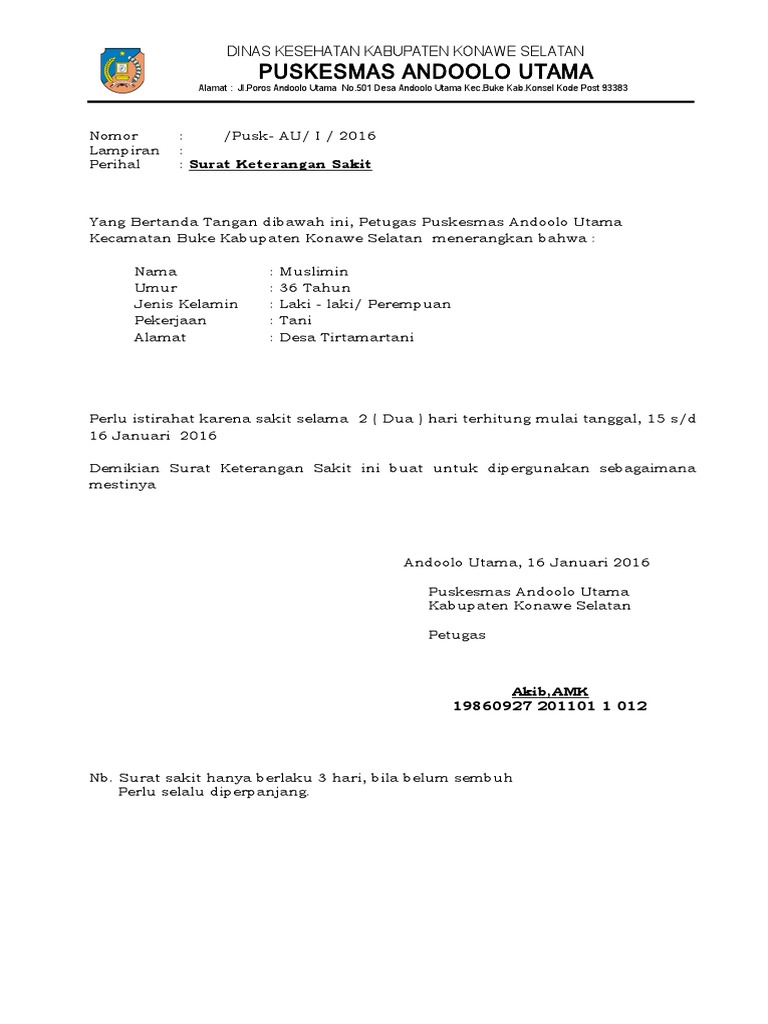 DINAS KESEHATAN KABUPATEN KONAWE SELATAN
PUSKESMAS ANDOOLO UTAMA
Alamat : Jl.Poros Andoolo Utama No.501 Desa Andoolo Utama Kec.Buke Kab.Konsel Kode Post 93383

Nomor : /Pusk- AU/ I / 2016
Lampiran :
Perihal : Surat Keterangan Sakit

Yang Bertanda Tangan dibawah ini, Petugas Puskesmas Andoolo Utama Kecamatan Buke Kabupaten Konawe Selatan menerangkan bahwa :

Nama : Muslimin
Umur : 36 Tahun
Jenis Kelamin : Laki - laki/ Perempuan
Pekerjaan : Tani
Alamat : Desa Tirtamartani

Perlu istirahat karena sakit selama 2 ( Dua ) hari terhitung mulai tanggal, 15 s/d 16 Januari 2016

Demikian Surat Keterangan Sakit ini buat untuk dipergunakan sebagaimana mestinya

Andoolo Utama, 16 Januari 2016

Puskesmas Andoolo Utama
Kabupaten Konawe Selatan

Petugas

Akib,AMK
19860927 201101 1 012

Nb. Surat sakit hanya berlaku 3 hari, bila belum sembuh
Perlu selalu diperpanjang.